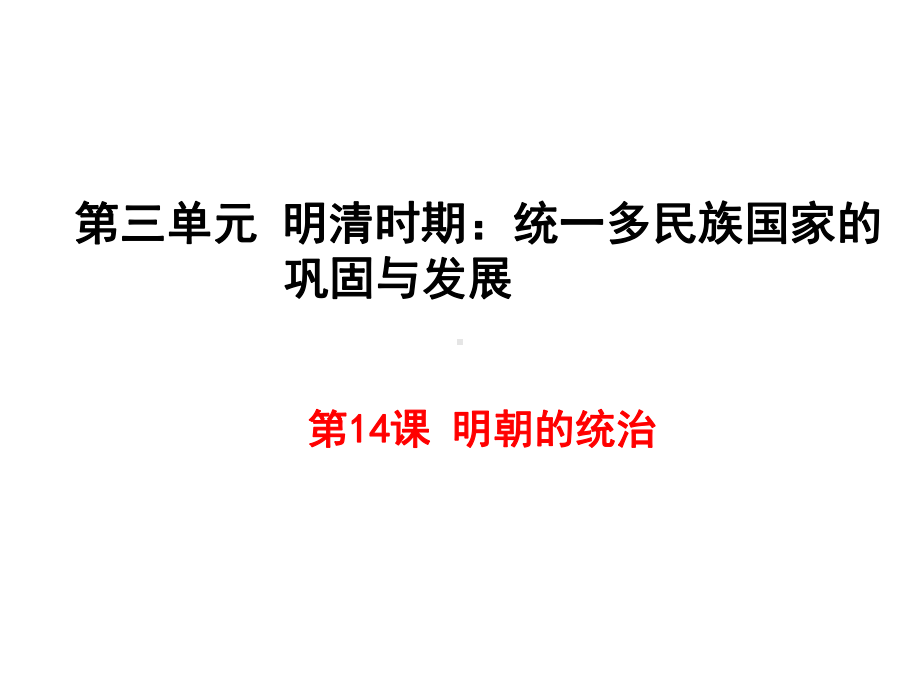 第三单元 明清时期：统一多民族国家的巩固与发展

第14课 明朝的统治